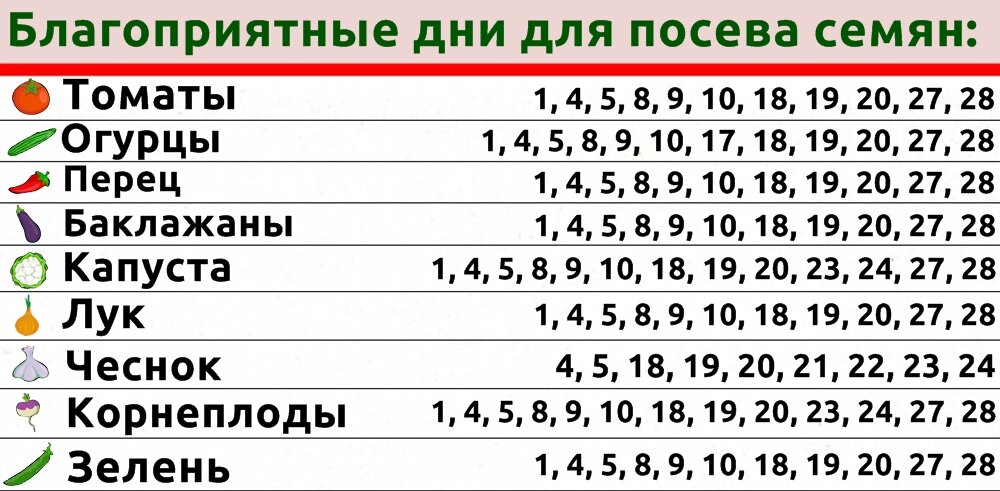 Благоприятные дни для посева семян:

| | |
|---|---|
| Томаты | 1, 4, 5, 8, 9, 10, 18, 19, 20, 27, 28 |
| Огурцы | 1, 4, 5, 8, 9, 10, 17, 18, 19, 20, 27, 28 |
| Перец | 1, 4, 5, 8, 9, 10, 18, 19, 20, 27, 28 |
| Баклажаны | 1, 4, 5, 8, 9, 10, 18, 19, 20, 27, 28 |
| Капуста | 1, 4, 5, 8, 9, 10, 18, 19, 20, 23, 24, 27, 28 |
| Лук | 1, 4, 5, 8, 9, 10, 18, 19, 20, 27, 28 |
| Чеснок | 4, 5, 18, 19, 20, 21, 22, 23, 24 |
| Корнеплоды | 1, 4, 5, 8, 9, 10, 18, 19, 20, 23, 24, 27, 28 |
| Зелень | 1, 4, 5, 8, 9, 10, 18, 19, 20, 27, 28 |